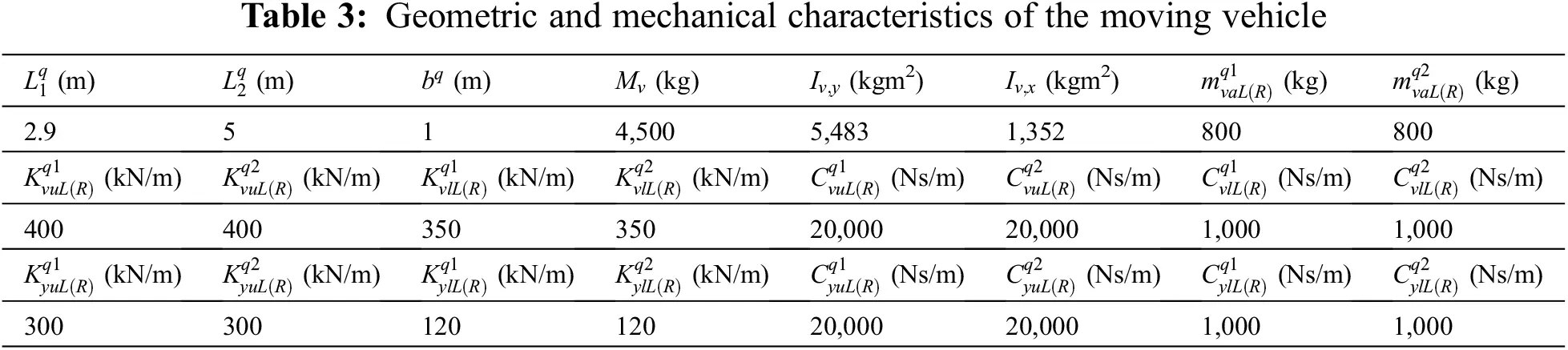 **Table 3:** Geometric and mechanical characteristics of the moving vehicle

| $L_1^q$ (m) | $L_2^q$ (m) | $b^q$ (m) | $M_v$ (kg) | $I_{v,y}$ (kgm$^2$) | $I_{v,x}$ (kgm$^2$) | $m_{vaL(R)}^{q1}$ (kg) | $m_{vaL(R)}^{q2}$ (kg) |
|---|---|---|---|---|---|---|---|
| 2.9 | 5 | 1 | 4,500 | 5,483 | 1,352 | 800 | 800 |
| $K_{vuL(R)}^{q1}$ (kN/m) | $K_{vuL(R)}^{q2}$ (kN/m) | $K_{vlL(R)}^{q1}$ (kN/m) | $K_{vlL(R)}^{q2}$ (kN/m) | $C_{vuL(R)}^{q1}$ (Ns/m) | $C_{vuL(R)}^{q2}$ (Ns/m) | $C_{vlL(R)}^{q1}$ (Ns/m) | $C_{vlL(R)}^{q2}$ (Ns/m) |
| 400 | 400 | 350 | 350 | 20,000 | 20,000 | 1,000 | 1,000 |
| $K_{yuL(R)}^{q1}$ (kN/m) | $K_{yuL(R)}^{q2}$ (kN/m) | $K_{ylL(R)}^{q1}$ (kN/m) | $K_{ylL(R)}^{q2}$ (kN/m) | $C_{yuL(R)}^{q1}$ (Ns/m) | $C_{yuL(R)}^{q2}$ (Ns/m) | $C_{ylL(R)}^{q1}$ (Ns/m) | $C_{ylL(R)}^{q2}$ (Ns/m) |
| 300 | 300 | 120 | 120 | 20,000 | 20,000 | 1,000 | 1,000 |